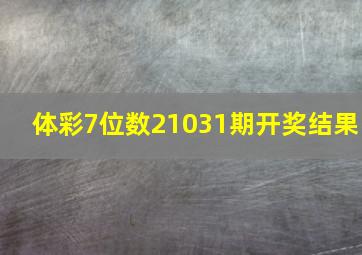 体彩7位数21031期开奖结果